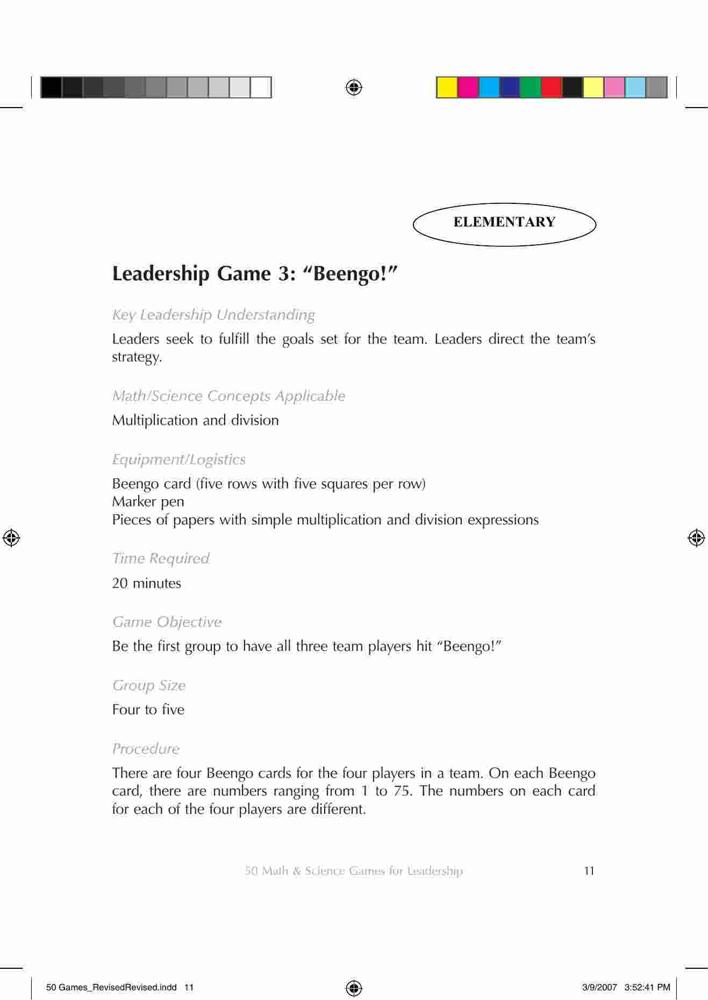 ELEMENTARY

Leadership Game 3: “Beengo!”

Key Leadership Understanding

Leaders seek to fulfill the goals set for the team. Leaders direct the team’s strategy.

Math/Science Concepts Applicable

Multiplication and division

Equipment/Logistics

Beengo card (five rows with five squares per row)
Marker pen
Pieces of papers with simple multiplication and division expressions

Time Required

20 minutes

Game Objective

Be the first group to have all three team players hit “Beengo!”

Group Size

Four to five

Procedure

There are four Beengo cards for the four players in a team. On each Beengo card, there are numbers ranging from 1 to 75. The numbers on each card for each of the four players are different.

50 Math & Science Games for Leadership 11

50 Games_RevisedRevised.indd 11 3/9/2007 3:52:41 PM